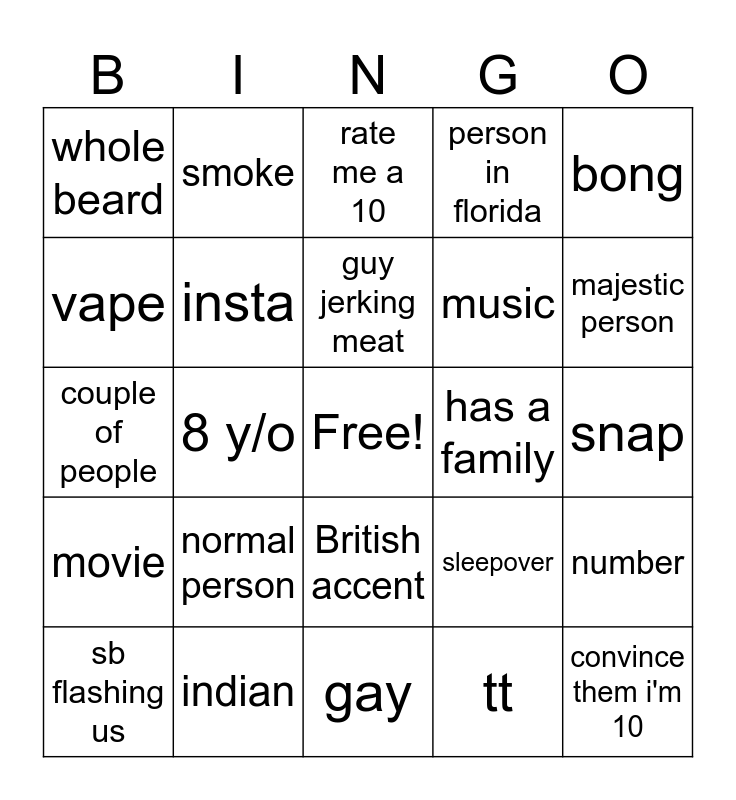 | B | I | N | G | O |
|---|---|---|---|---|
| whole beard | smoke | rate me a 10 | person in florida | bong |
| vape | insta | guy jerking meat | music | majestic person |
| couple of people | 8 y/o | Free! | has a family | snap |
| movie | normal person | British accent | sleepover | number |
| sb flashing us | indian | gay | tt | convince them i'm 10 |